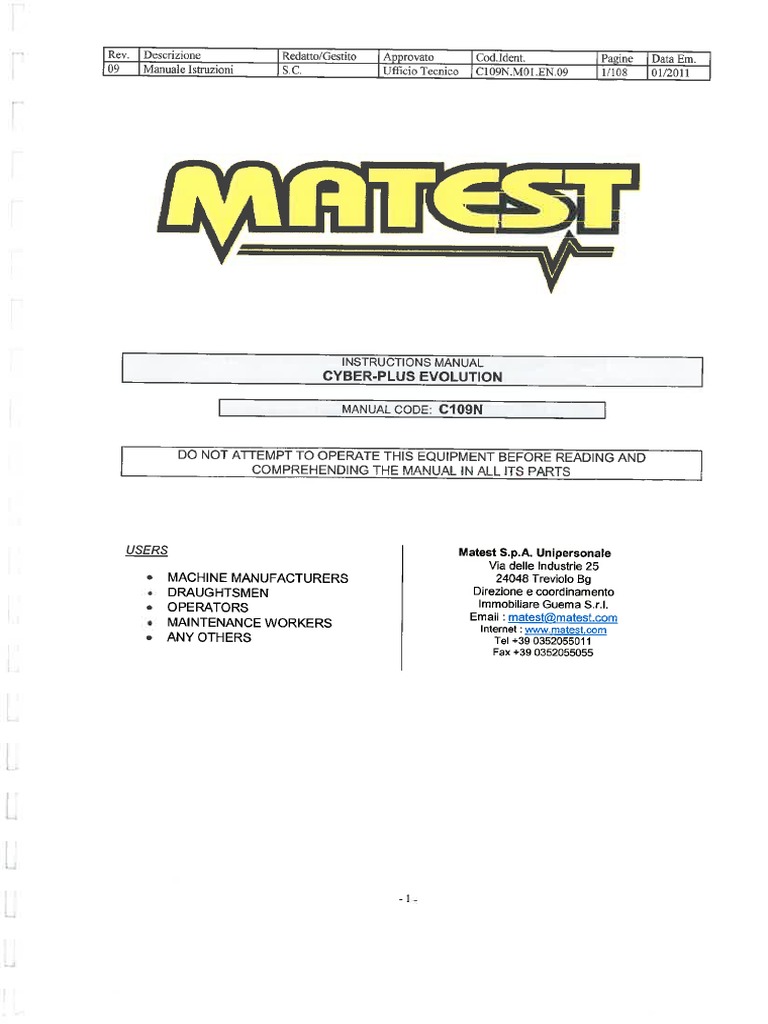 | Rev. | Descrizione | Redatto/Gestito | Approvato | Cod.Ident. | Pagine | Data Em. |
|---|---|---|---|---|---|---|
| 09 | Manuale Istruzioni | S.C. | Ufficio Tecnico | C109N.M01.EN.09 | 1/108 | 01/2011 |

MATEST

INSTRUCTIONS MANUAL
CYBER-PLUS EVOLUTION

MANUAL CODE: C109N

DO NOT ATTEMPT TO OPERATE THIS EQUIPMENT BEFORE READING AND COMPREHENDING THE MANUAL IN ALL ITS PARTS

USERS

• MACHINE MANUFACTURERS
• DRAUGHTSMEN
• OPERATORS
• MAINTENANCE WORKERS
• ANY OTHERS

Matest S.p.A. Unipersonale
Via delle Industrie 25
24048 Treviolo Bg
Direzione e coordinamento
Immobiliare Guema S.r.l.
Email : matest@matest.com
Internet : www.matest.com
Tel +39 0352055011
Fax +39 0352055055

- 1 -